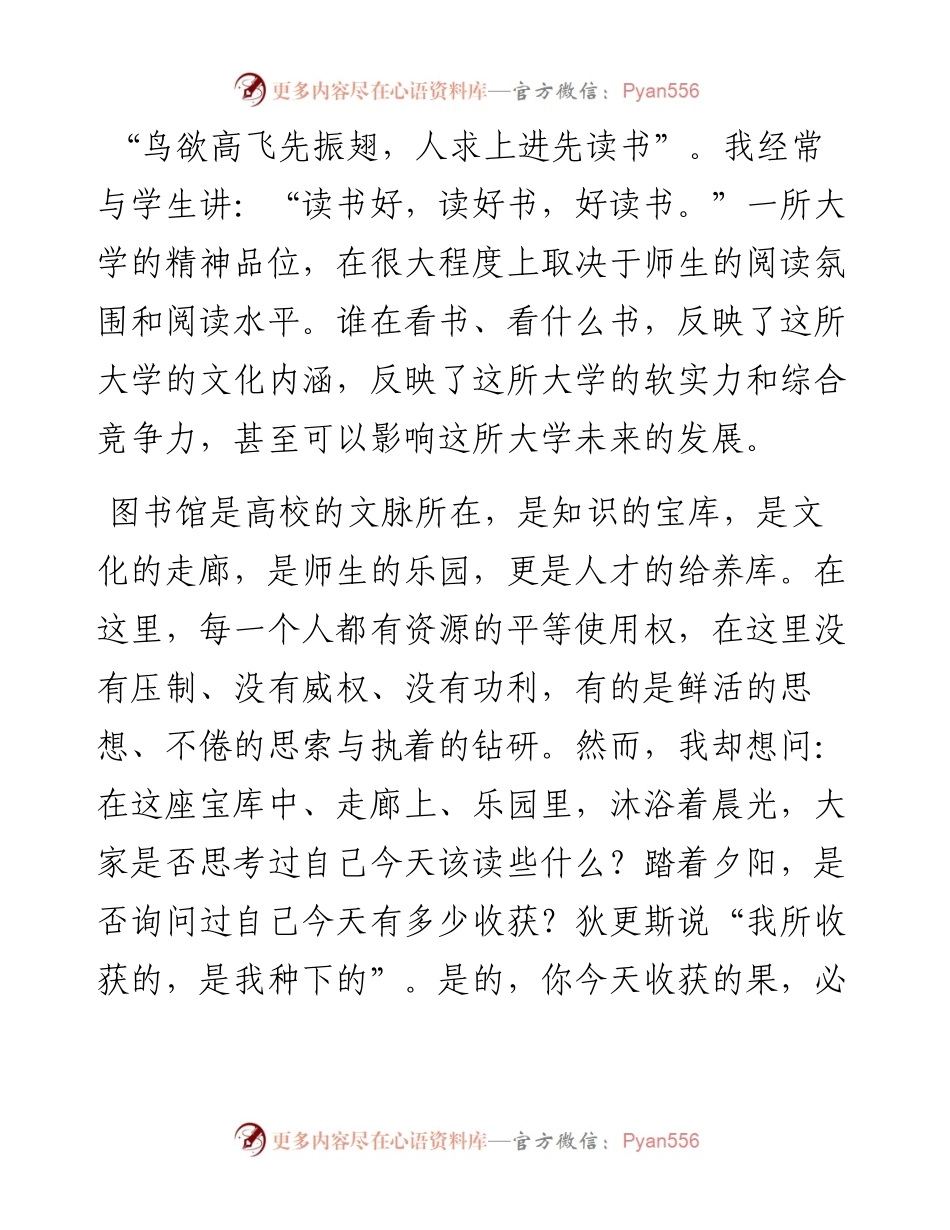 更多内容尽在心语资料库—官方微信：Pyan556

“鸟欲高飞先振翅，人求上进先读书”。我经常与学生讲：“读书好，读好书，好读书。”一所大学的精神品位，在很大程度上取决于师生的阅读氛围和阅读水平。谁在看书、看什么书，反映了这所大学的文化内涵，反映了这所大学的软实力和综合竞争力，甚至可以影响这所大学未来的发展。

图书馆是高校的文脉所在，是知识的宝库，是文化的走廊，是师生的乐园，更是人才的给养库。在这里，每一个人都有资源的平等使用权，在这里没有压制、没有威权、没有功利，有的是鲜活的思想、不倦的思索与执着的钻研。然而，我却想问：在这座宝库中、走廊上、乐园里，沐浴着晨光，大家是否思考过自己今天该读些什么？踏着夕阳，是否询问过自己今天有多少收获？狄更斯说“我所收获的，是我种下的”。是的，你今天收获的果，必

更多内容尽在心语资料库—官方微信：Pyan556